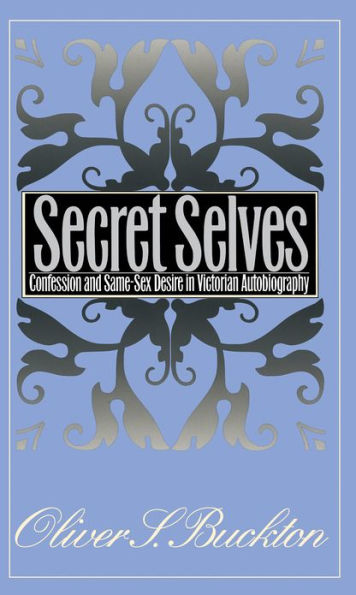 Secret Selves

Confession and Same-Sex Desire in Victorian Autobiography

Oliver S. Buckton